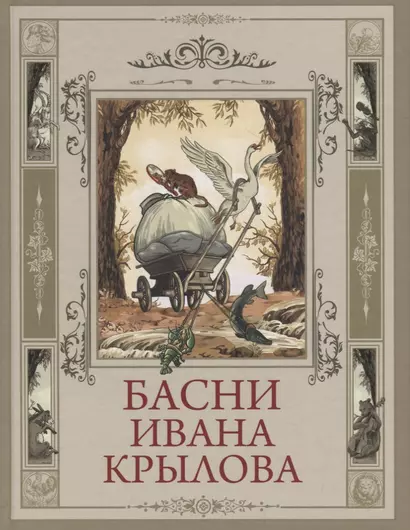 БАСНИ
ИВАНА
КРЫЛОВА